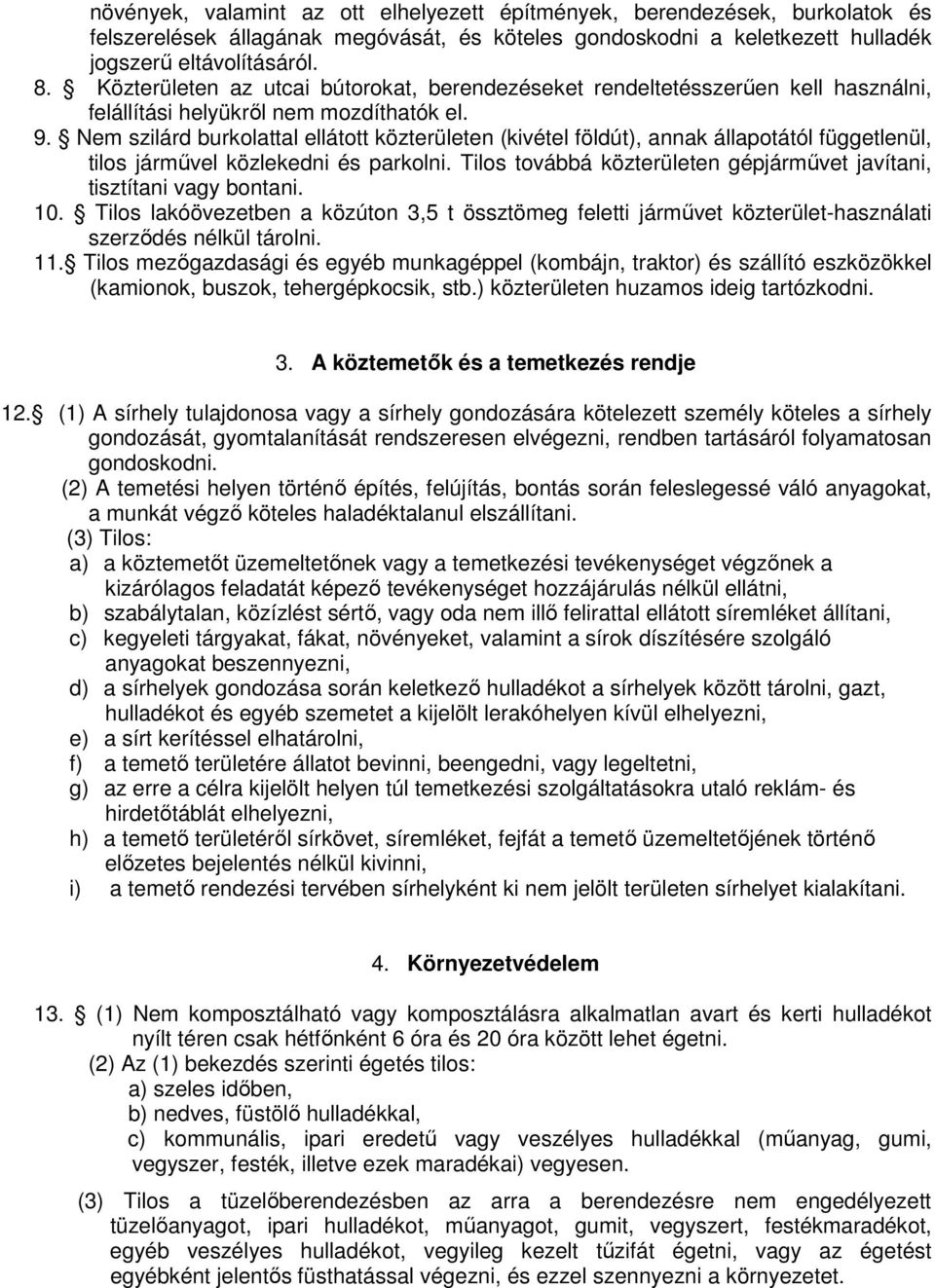 növények, valamint az ott elhelyezett építmények, berendezések, burkolatok és felszerelések állagának megóvását, és köteles gondoskodni a keletkezett hulladék jogszerű eltávolításáról.
8. § Közterületen az utcai bútorokat, berendezéseket rendeltetésszerűen kell használni, felállítási helyükről nem mozdíthatók el.
9. § Nem szilárd burkolattal ellátott közterületen (kivétel földút), annak állapotától függetlenül, tilos járművel közlekedni és parkolni. Tilos továbbá közterületen gépjárművet javítani, tisztítani vagy bontani.
10. § Tilos lakóövezetben a közúton 3,5 t össztömeg feletti járművet közterület-használati szerződés nélkül tárolni.
11.§ Tilos mezőgazdasági és egyéb munkagéppel (kombájn, traktor) és szállító eszközökkel (kamionok, buszok, tehergépkocsik, stb.) közterületen huzamos ideig tartózkodni.

3. A köztemetők és a temetkezés rendje

12.§ (1) A sírhely tulajdonosa vagy a sírhely gondozására kötelezett személy köteles a sírhely gondozását, gyomtalanítását rendszeresen elvégezni, rendben tartásáról folyamatosan gondoskodni.
(2) A temetési helyen történő építés, felújítás, bontás során feleslegessé váló anyagokat, a munkát végző köteles haladéktalanul elszállítani.
(3) Tilos:
a) a köztemetőt üzemeltetőnek vagy a temetkezési tevékenységet végzőnek a kizárólagos feladatát képező tevékenységet hozzájárulás nélkül ellátni,
b) szabálytalan, közízlést sértő, vagy oda nem illő felirattal ellátott síremléket állítani,
c) kegyeleti tárgyakat, fákat, növényeket, valamint a sírok díszítésére szolgáló anyagokat beszennyezni,
d) a sírhelyek gondozása során keletkező hulladékot a sírhelyek között tárolni, gazt, hulladékot és egyéb szemetet a kijelölt lerakóhelyen kívül elhelyezni,
e) a sírt kerítéssel elhatárolni,
f) a temető területére állatot bevinni, beengedni, vagy legeltetni,
g) az erre a célra kijelölt helyen túl temetkezési szolgáltatásokra utaló reklám- és hirdetőtáblát elhelyezni,
h) a temető területéről sírkövet, síremléket, fejfát a temető üzemeltetőjének történő előzetes bejelentés nélkül kivinni,
i) a temető rendezési tervében sírhelyként ki nem jelölt területen sírhelyet kialakítani.

4. Környezetvédelem

13. § (1) Nem komposztálható vagy komposztálásra alkalmatlan avart és kerti hulladékot nyílt téren csak hétfőnként 6 óra és 20 óra között lehet égetni.
(2) Az (1) bekezdés szerinti égetés tilos:
a) szeles időben,
b) nedves, füstölő hulladékkal,
c) kommunális, ipari eredetű vagy veszélyes hulladékkal (műanyag, gumi, vegyszer, festék, illetve ezek maradékai) vegyesen.

(3) Tilos a tüzelőberendezésben az arra a berendezésre nem engedélyezett tüzelőanyagot, ipari hulladékot, műanyagot, gumit, vegyszert, festékmaradékot, egyéb veszélyes hulladékot, vegyileg kezelt tűzifát égetni, vagy az égetést egyébként jelentős füsthatással végezni, és ezzel szennyezni a környezetet.